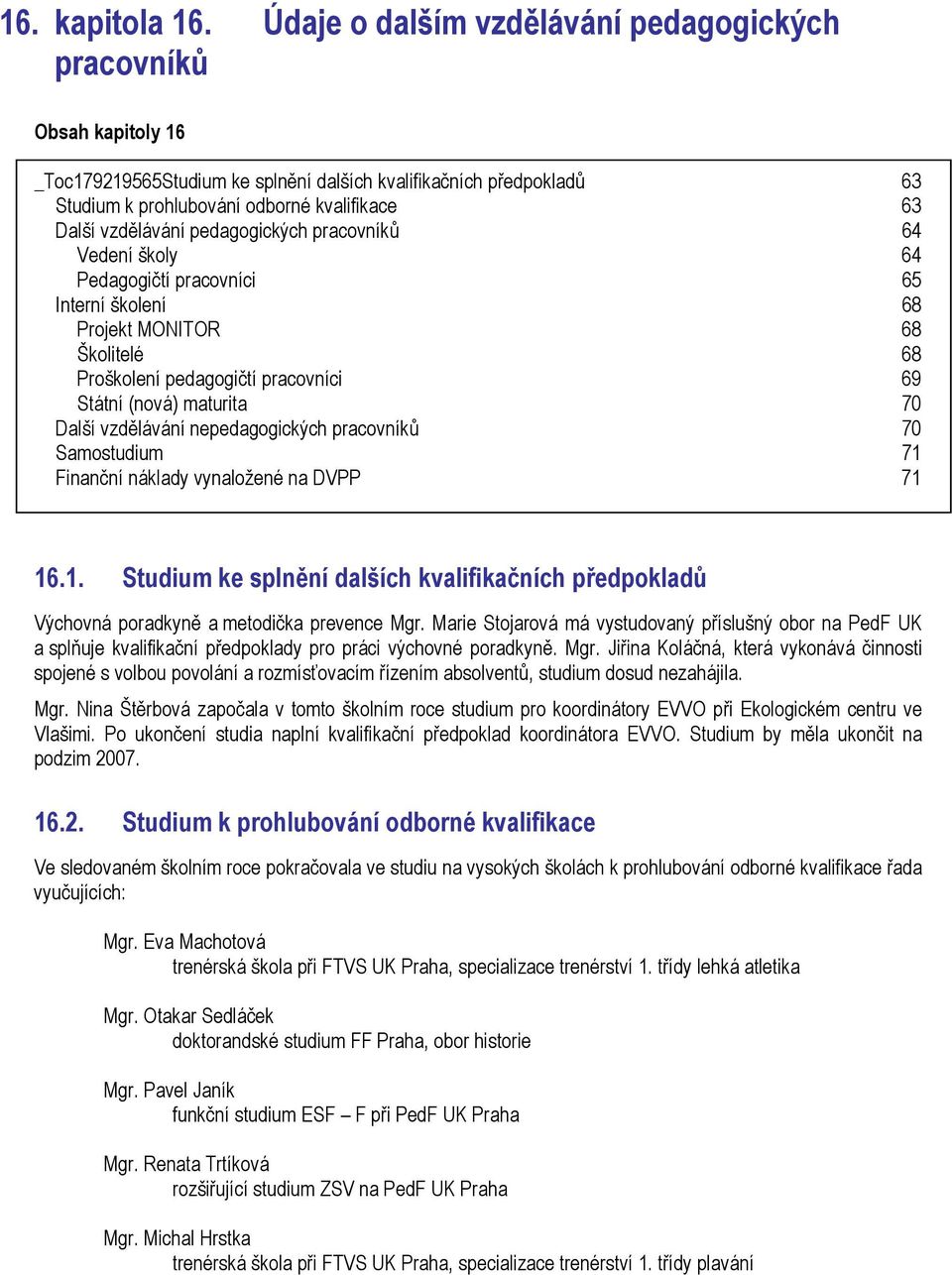 16. kapitola 16. Údaje o dalším vzdělávání pedagogických pracovníků

Obsah kapitoly 16

_Toc179219565Studium ke splnění dalších kvalifikačních předpokladů 63
Studium k prohlubování odborné kvalifikace 63
Další vzdělávání pedagogických pracovníků 64
Vedení školy 64
Pedagogičtí pracovníci 65
Interní školení 68
Projekt MONITOR 68
Školitelé 68
Proškolení pedagogičtí pracovníci 69
Státní (nová) maturita 70
Další vzdělávání nepedagogických pracovníků 70
Samostudium 71
Finanční náklady vynaložené na DVPP 71

16.1. Studium ke splnění dalších kvalifikačních předpokladů

Výchovná poradkyně a metodička prevence Mgr. Marie Stojarová má vystudovaný příslušný obor na PedF UK a splňuje kvalifikační předpoklady pro práci výchovné poradkyně. Mgr. Jiřina Koláčná, která vykonává činnosti spojené s volbou povolání a rozmísťovacím řízením absolventů, studium dosud nezahájila.

Mgr. Nina Štěrbová započala v tomto školním roce studium pro koordinátory EVVO při Ekologickém centru ve Vlašimi. Po ukončení studia naplní kvalifikační předpoklad koordinátora EVVO. Studium by měla ukončit na podzim 2007.

16.2. Studium k prohlubování odborné kvalifikace

Ve sledovaném školním roce pokračovala ve studiu na vysokých školách k prohlubování odborné kvalifikace řada vyučujících:

Mgr. Eva Machotová
trenérská škola při FTVS UK Praha, specializace trenérství 1. třídy lehká atletika

Mgr. Otakar Sedláček
doktorandské studium FF Praha, obor historie

Mgr. Pavel Janík
funkční studium ESF – F při PedF UK Praha

Mgr. Renata Trtíková
rozšiřující studium ZSV na PedF UK Praha

Mgr. Michal Hrstka
trenérská škola při FTVS UK Praha, specializace trenérství 1. třídy plavání